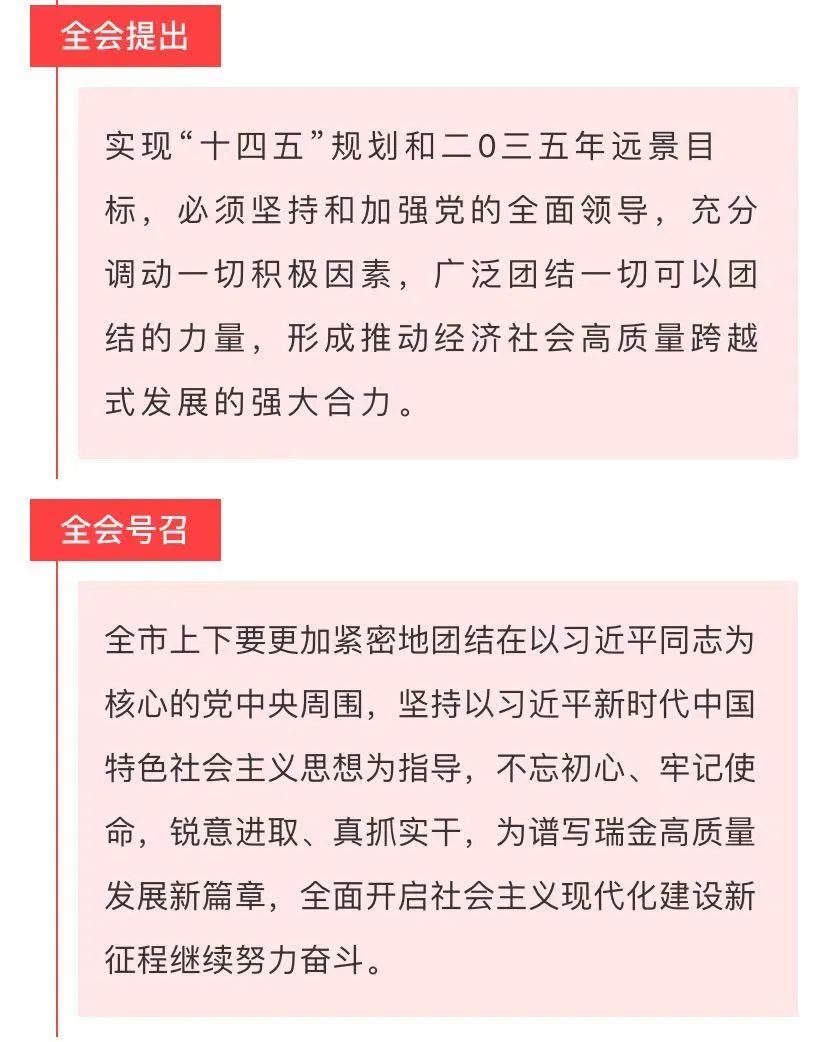 全会提出

实现“十四五”规划和二0三五年远景目标，必须坚持和加强党的全面领导，充分调动一切积极因素，广泛团结一切可以团结的力量，形成推动经济社会高质量跨越式发展的强大合力。

全会号召

全市上下要更加紧密地团结在以习近平同志为核心的党中央周围，坚持以习近平新时代中国特色社会主义思想为指导，不忘初心、牢记使命，锐意进取、真抓实干，为谱写瑞金高质量发展新篇章，全面开启社会主义现代化建设新征程继续努力奋斗。